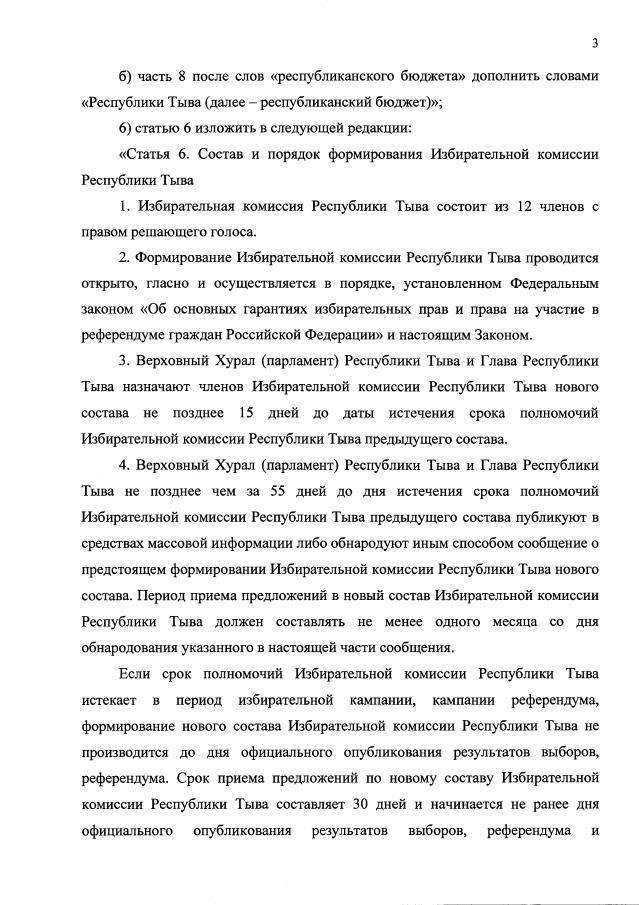 3

б) часть 8 после слов «республиканского бюджета» дополнить словами «Республики Тыва (далее – республиканский бюджет)»;

б) статью 6 изложить в следующей редакции:

«Статья 6. Состав и порядок формирования Избирательной комиссии Республики Тыва

1. Избирательная комиссия Республики Тыва состоит из 12 членов с правом решающего голоса.

2. Формирование Избирательной комиссии Республики Тыва проводится открыто, гласно и осуществляется в порядке, установленном Федеральным законом «Об основных гарантиях избирательных прав и права на участие в референдуме граждан Российской Федерации» и настоящим Законом.

3. Верховный Хурал (парламент) Республики Тыва и Глава Республики Тыва назначают членов Избирательной комиссии Республики Тыва нового состава не позднее 15 дней до даты истечения срока полномочий Избирательной комиссии Республики Тыва предыдущего состава.

4. Верховный Хурал (парламент) Республики Тыва и Глава Республики Тыва не позднее чем за 55 дней до дня истечения срока полномочий Избирательной комиссии Республики Тыва предыдущего состава публикуют в средствах массовой информации либо обнародуют иным способом сообщение о предстоящем формировании Избирательной комиссии Республики Тыва нового состава. Период приема предложений в новый состав Избирательной комиссии Республики Тыва должен составлять не менее одного месяца со дня обнародования указанного в настоящей части сообщения.

Если срок полномочий Избирательной комиссии Республики Тыва истекает в период избирательной кампании, кампании референдума, формирование нового состава Избирательной комиссии Республики Тыва не производится до дня официального опубликования результатов выборов, референдума. Срок приема предложений по новому составу Избирательной комиссии Республики Тыва составляет 30 дней и начинается не ранее дня официального опубликования результатов выборов, референдума и